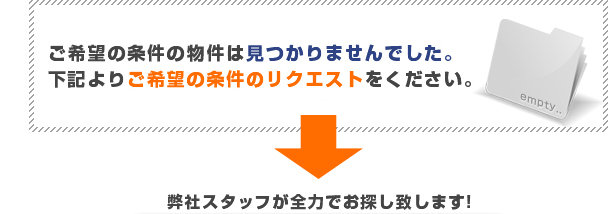 ご希望の条件の物件は見つかりませんでした。
下記よりご希望の条件のリクエストをください。

empty..

弊社スタッフが全力でお探し致します!